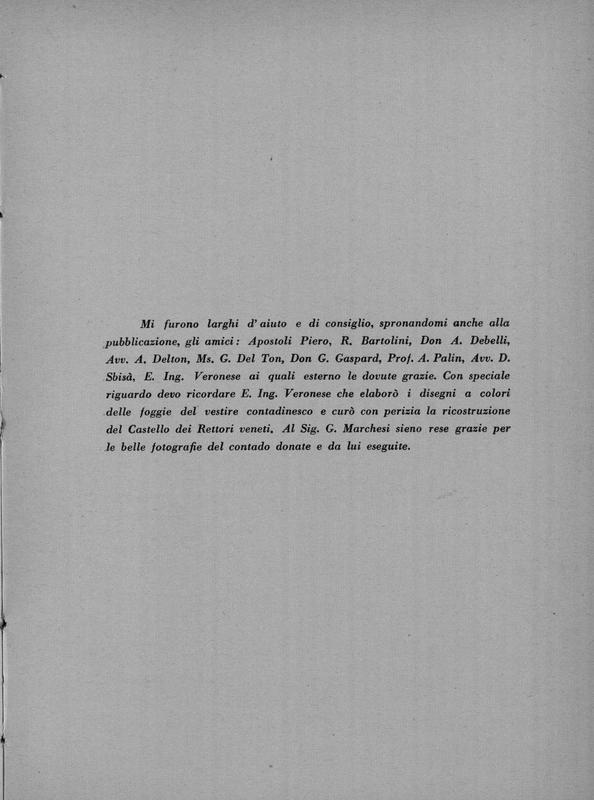 Mi furono larghi d'aiuto e di consiglio, spronandomi anche alla pubblicazione, gli amici: Apostoli Piero, R. Bartolini, Don A. Debelli, Avv. A. Delton, Ms. G. Del Ton, Don G. Gaspard, Prof. A. Palin, Avv. D. Sbisà, E. Ing. Veronese ai quali esterno le dovute grazie. Con speciale riguardo devo ricordare E. Ing. Veronese che elaborò i disegni a colori delle foggie del vestire contadinesco e curò con perizia la ricostruzione del Castello dei Rettori veneti. Al Sig. G. Marchesi sieno rese grazie per le belle fotografie del contado donate e da lui eseguite.